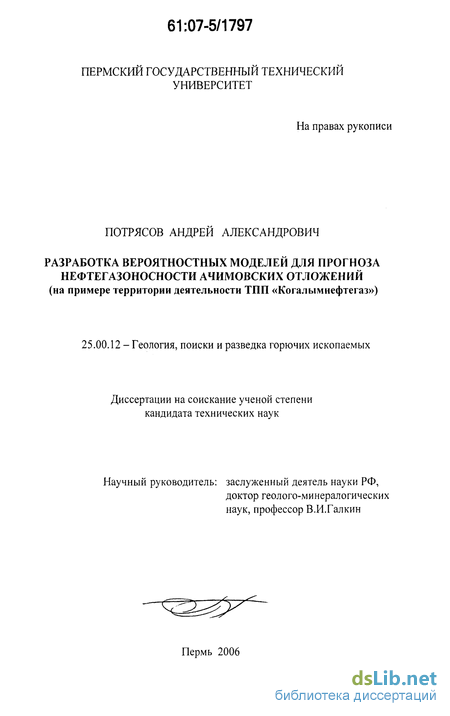 61:07-5/1797

ПЕРМСКИЙ ГОСУДАРСТВЕННЫЙ ТЕХНИЧЕСКИЙ УНИВЕРСИТЕТ

На правах рукописи

ПОТРЯСОВ АНДРЕЙ АЛЕКСАНДРОВИЧ

РАЗРАБОТКА ВЕРОЯТНОСТНЫХ МОДЕЛЕЙ ДЛЯ ПРОГНОЗА НЕФТЕГАЗОНОСНОСТИ АЧИМОВСКИХ ОТЛОЖЕНИЙ
(на примере территории деятельности ТПП «Когалымнефтегаз»)

25.00.12 – Геология, поиски и разведка горючих ископаемых

Диссертации на соискание ученой степени кандидата технических наук

Научный руководитель: заслуженный деятель науки РФ, доктор геолого-минералогических наук, профессор В.И.Галкин

Пермь 2006

dsLib.net
библиотека диссертаций